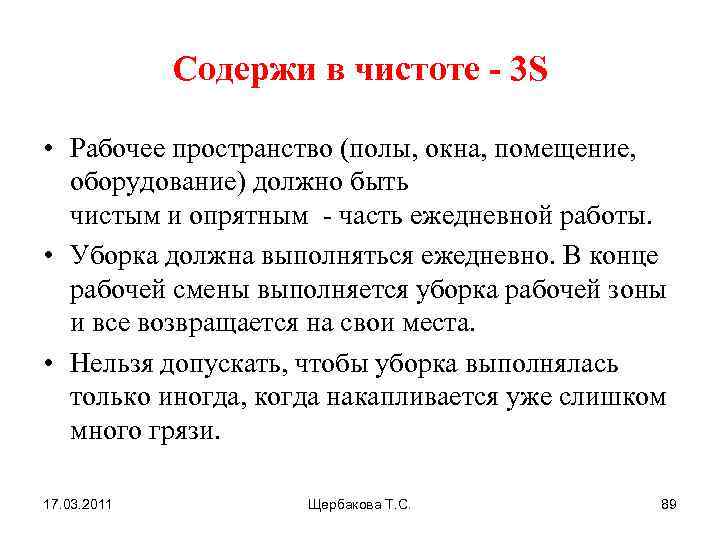 Содержи в чистоте - 3S

• Рабочее пространство (полы, окна, помещение, оборудование) должно быть чистым и опрятным - часть ежедневной работы.

• Уборка должна выполняться ежедневно. В конце рабочей смены выполняется уборка рабочей зоны и все возвращается на свои места.

• Нельзя допускать, чтобы уборка выполнялась только иногда, когда накапливается уже слишком много грязи.

17.03.2011

Щербакова Т.С.

89